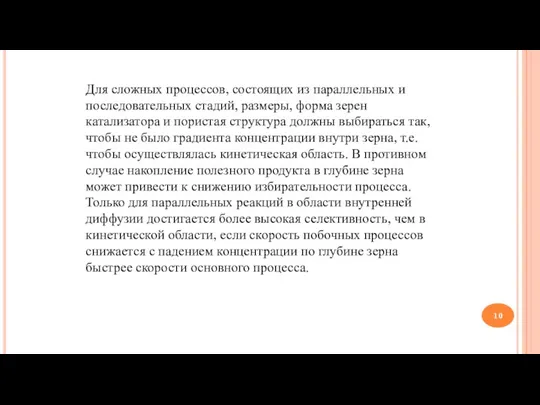 Для сложных процессов, состоящих из параллельных и последовательных стадий, размеры, форма зерен катализатора и пористая структура должны выбираться так, чтобы не было градиента концентрации внутри зерна, т.е. чтобы осуществлялась кинетическая область. В противном случае накопление полезного продукта в глубине зерна может привести к снижению избирательности процесса. Только для параллельных реакций в области внутренней диффузии достигается более высокая селективность, чем в кинетической области, если скорость побочных процессов снижается с падением концентрации по глубине зерна быстрее скорости основного процесса.

10